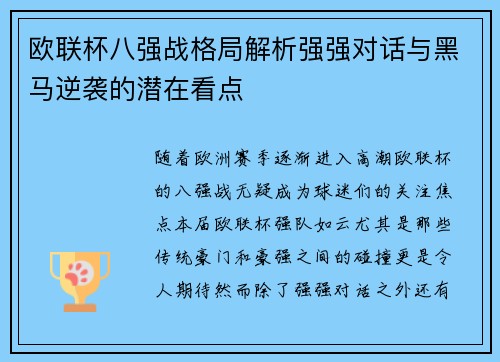 欧联杯八强战格局解析强强对话与黑马逆袭的潜在看点

随着欧洲赛季逐渐进入高潮欧联杯的八强战无疑成为球迷们的关注焦点本届欧联杯强队如云尤其是那些传统豪门和豪强之间的碰撞更是令人期待然而除了强强对话之外还有